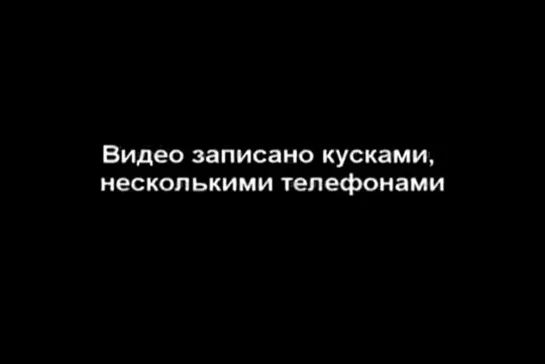 Видео записано кусками,
несколькими телефонами